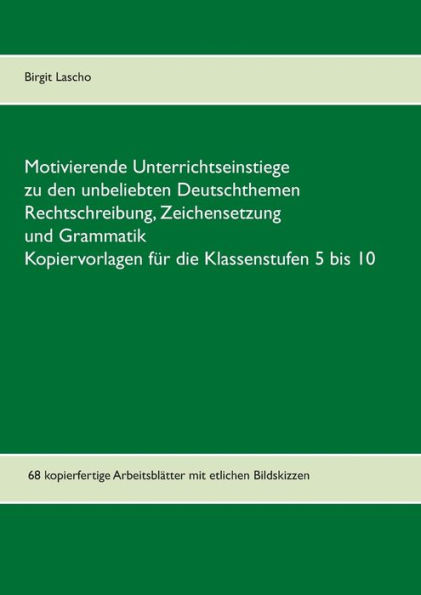 Birgit Lascho

Motivierende Unterrichtseinstiege
zu den unbeliebten Deutschthemen
Rechtschreibung, Zeichensetzung
und Grammatik
Kopiervorlagen für die Klassenstufen 5 bis 10

68 kopierfertige Arbeitsblätter mit etlichen Bildskizzen